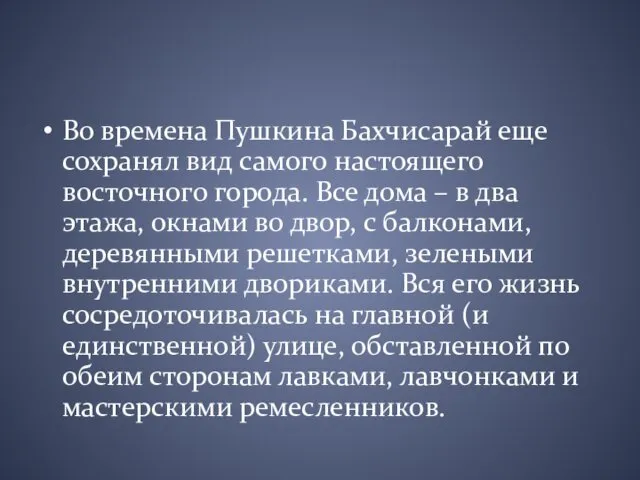 • Во времена Пушкина Бахчисарай еще сохранял вид самого настоящего восточного города. Все дома – в два этажа, окнами во двор, с балконами, деревянными решетками, зелеными внутренними двориками. Вся его жизнь сосредоточивалась на главной (и единственной) улице, обставленной по обеим сторонам лавками, лавчонками и мастерскими ремесленников.